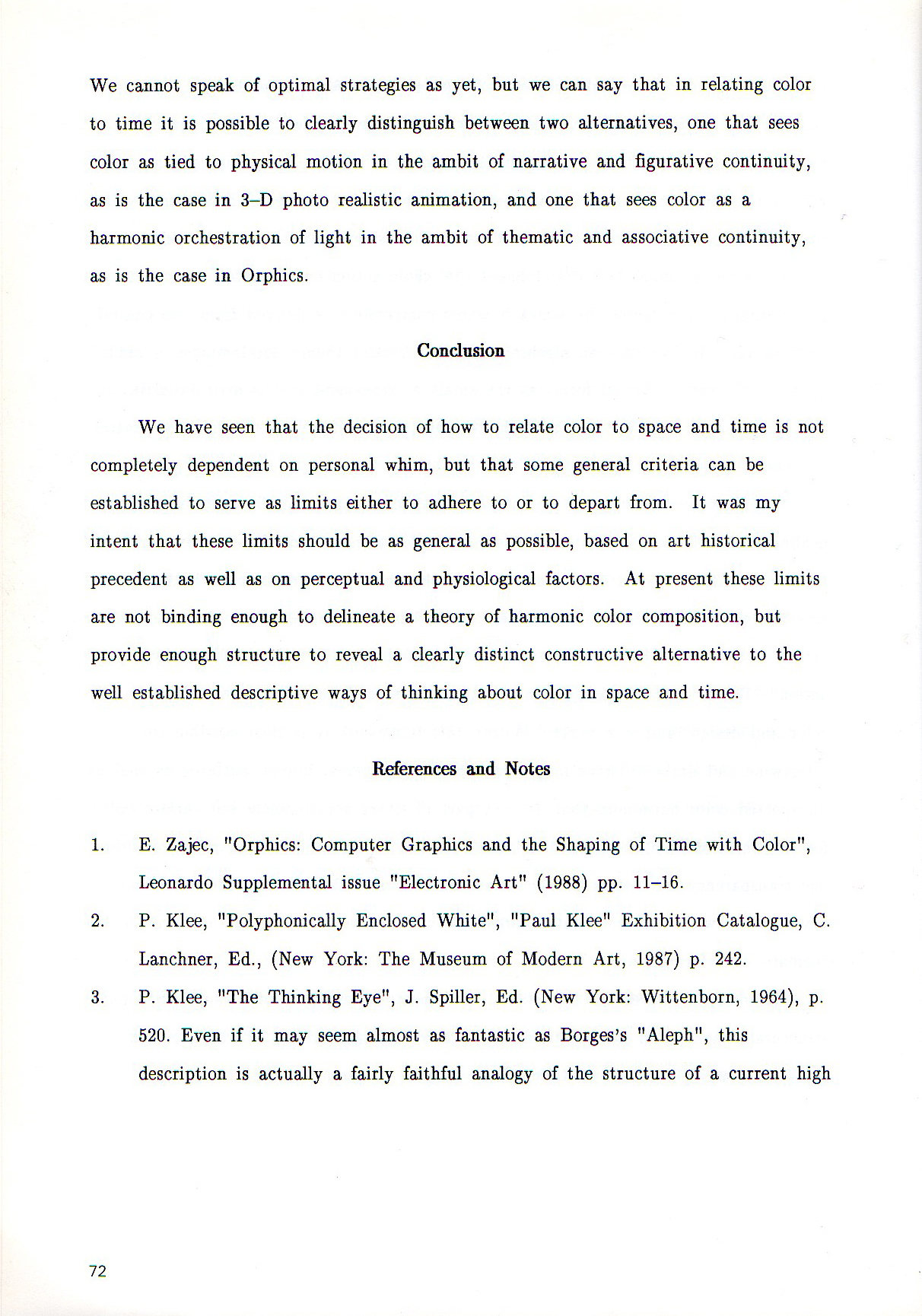 We cannot speak of optimal strategies as yet, but we can say that in relating color to time it is possible to clearly distinguish between two alternatives, one that sees color as tied to physical motion in the ambit of narrative and figurative continuity, as is the case in 3–D photo realistic animation, and one that sees color as a harmonic orchestration of light in the ambit of thematic and associative continuity, as is the case in Orphics.

Conclusion

We have seen that the decision of how to relate color to space and time is not completely dependent on personal whim, but that some general criteria can be established to serve as limits either to adhere to or to depart from. It was my intent that these limits should be as general as possible, based on art historical precedent as well as on perceptual and physiological factors. At present these limits are not binding enough to delineate a theory of harmonic color composition, but provide enough structure to reveal a clearly distinct constructive alternative to the well established descriptive ways of thinking about color in space and time.

References and Notes

1. E. Zajec, "Orphics: Computer Graphics and the Shaping of Time with Color", Leonardo Supplemental issue "Electronic Art" (1988) pp. 11–16.

2. P. Klee, "Polyphonically Enclosed White", "Paul Klee" Exhibition Catalogue, C. Lanchner, Ed., (New York: The Museum of Modern Art, 1987) p. 242.

3. P. Klee, "The Thinking Eye", J. Spiller, Ed. (New York: Wittenborn, 1964), p. 520. Even if it may seem almost as fantastic as Borges's "Aleph", this description is actually a fairly faithful analogy of the structure of a current high

72